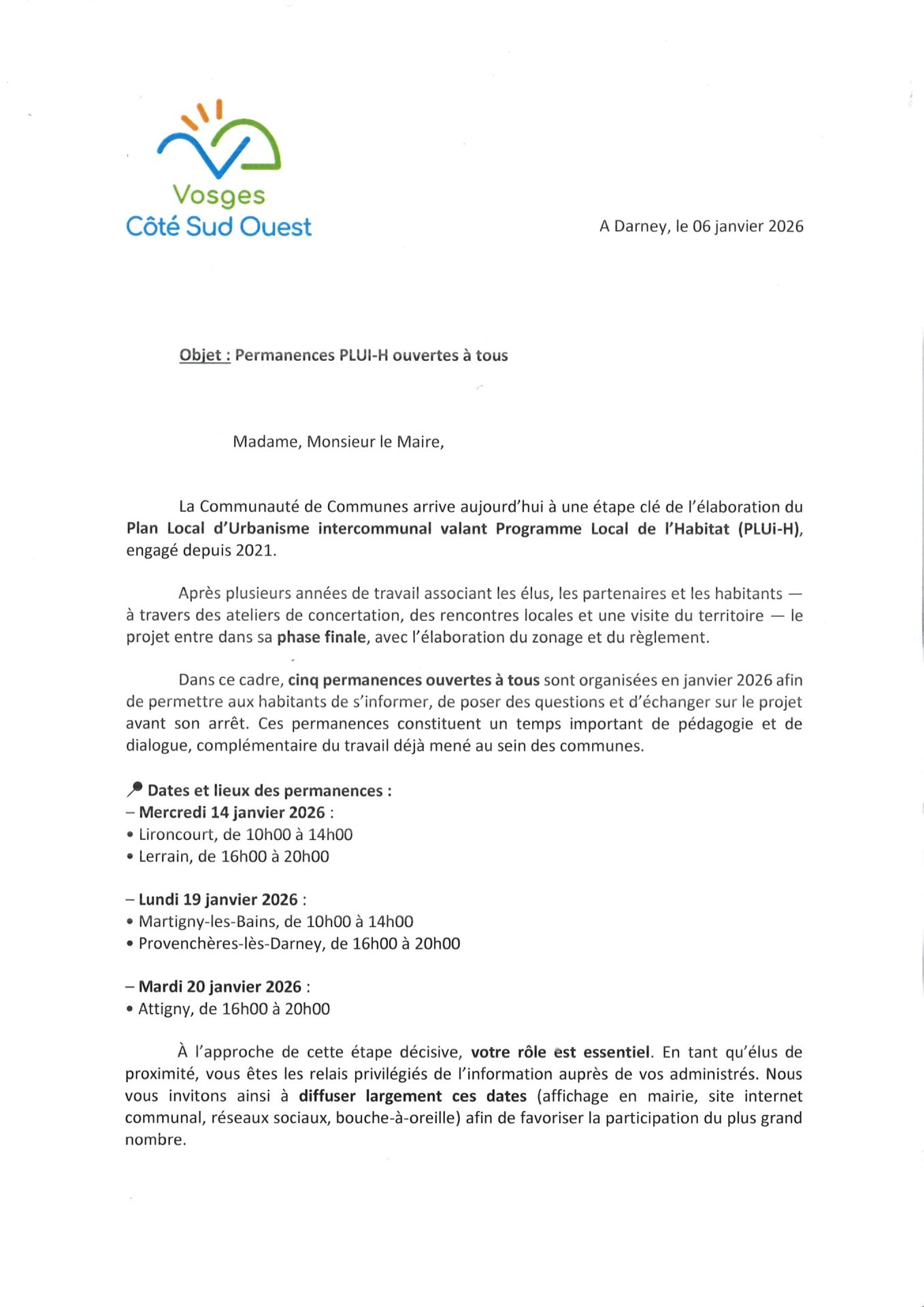 Vosges
Côté Sud Ouest

A Darney, le 06 janvier 2026

Objet : Permanences PLUI-H ouvertes à tous

Madame, Monsieur le Maire,

La Communauté de Communes arrive aujourd'hui à une étape clé de l'élaboration du Plan Local d'Urbanisme intercommunal valant Programme Local de l'Habitat (PLUi-H), engagé depuis 2021.

Après plusieurs années de travail associant les élus, les partenaires et les habitants — à travers des ateliers de concertation, des rencontres locales et une visite du territoire — le projet entre dans sa phase finale, avec l'élaboration du zonage et du règlement.

Dans ce cadre, cinq permanences ouvertes à tous sont organisées en janvier 2026 afin de permettre aux habitants de s'informer, de poser des questions et d'échanger sur le projet avant son arrêt. Ces permanences constituent un temps important de pédagogie et de dialogue, complémentaire du travail déjà mené au sein des communes.

Dates et lieux des permanences :
– Mercredi 14 janvier 2026 :
• Lironcourt, de 10h00 à 14h00
• Lerrain, de 16h00 à 20h00

– Lundi 19 janvier 2026 :
• Martigny-les-Bains, de 10h00 à 14h00
• Provenchères-lès-Darney, de 16h00 à 20h00

– Mardi 20 janvier 2026 :
• Attigny, de 16h00 à 20h00

À l'approche de cette étape décisive, votre rôle est essentiel. En tant qu'élus de proximité, vous êtes les relais privilégiés de l'information auprès de vos administrés. Nous vous invitons ainsi à diffuser largement ces dates (affichage en mairie, site internet communal, réseaux sociaux, bouche-à-oreille) afin de favoriser la participation du plus grand nombre.